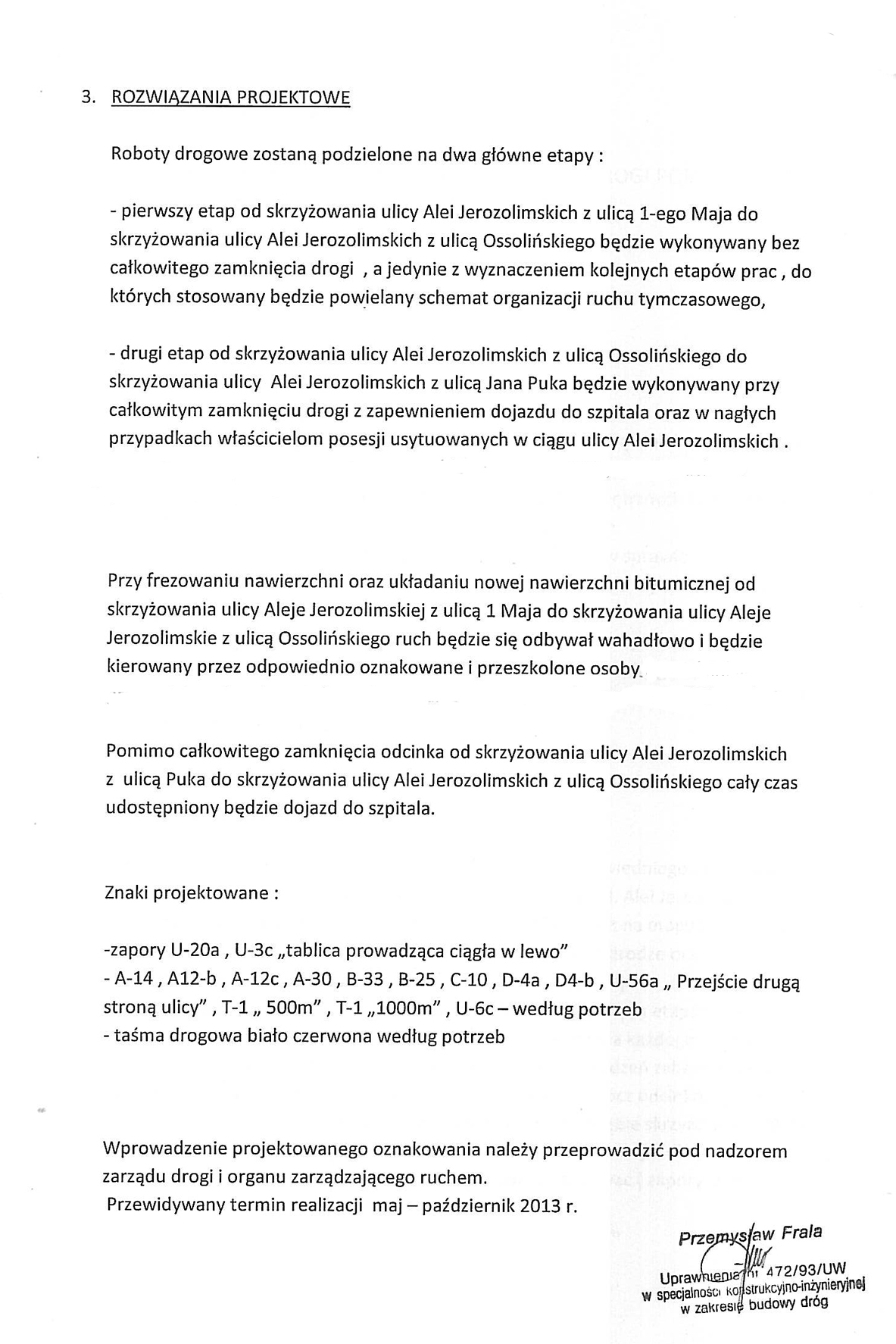 3. ROZWIĄZANIA PROJEKTOWE

Roboty drogowe zostaną podzielone na dwa główne etapy :

- pierwszy etap od skrzyżowania ulicy Alei Jerozolimskich z ulicą 1-ego Maja do skrzyżowania ulicy Alei Jerozolimskich z ulicą Ossolińskiego będzie wykonywany bez całkowitego zamknięcia drogi , a jedynie z wyznaczeniem kolejnych etapów prac , do których stosowany będzie powielany schemat organizacji ruchu tymczasowego,

- drugi etap od skrzyżowania ulicy Alei Jerozolimskich z ulicą Ossolińskiego do skrzyżowania ulicy Alei Jerozolimskich z ulicą Jana Puka będzie wykonywany przy całkowitym zamknięciu drogi z zapewnieniem dojazdu do szpitala oraz w nagłych przypadkach właścicielom posesji usytuowanych w ciągu ulicy Alei Jerozolimskich .

Przy frezowaniu nawierzchni oraz układaniu nowej nawierzchni bitumicznej od skrzyżowania ulicy Aleje Jerozolimskiej z ulicą 1 Maja do skrzyżowania ulicy Aleje Jerozolimskie z ulicą Ossolińskiego ruch będzie się odbywał wahadłowo i będzie kierowany przez odpowiednio oznakowane i przeszkolone osoby.

Pomimo całkowitego zamknięcia odcinka od skrzyżowania ulicy Alei Jerozolimskich z ulicą Puka do skrzyżowania ulicy Alei Jerozolimskich z ulicą Ossolińskiego cały czas udostępniony będzie dojazd do szpitala.

Znaki projektowane :

-zapory U-20a , U-3c „tablica prowadząca ciągła w lewo"
- A-14 , A12-b , A-12c , A-30 , B-33 , B-25 , C-10 , D-4a , D4-b , U-56a „ Przejście drugą stroną ulicy" , T-1 „ 500m" , T-1 „1000m" , U-6c – według potrzeb
- taśma drogowa biało czerwona według potrzeb

Wprowadzenie projektowanego oznakowania należy przeprowadzić pod nadzorem zarządu drogi i organu zarządzającego ruchem.
Przewidywany termin realizacji maj – październik 2013 r.

Przemysław Frala
Uprawnienia nr 472/93/UW
w specjalności konstrukcyjno-inżynieryjnej
w zakresie budowy dróg